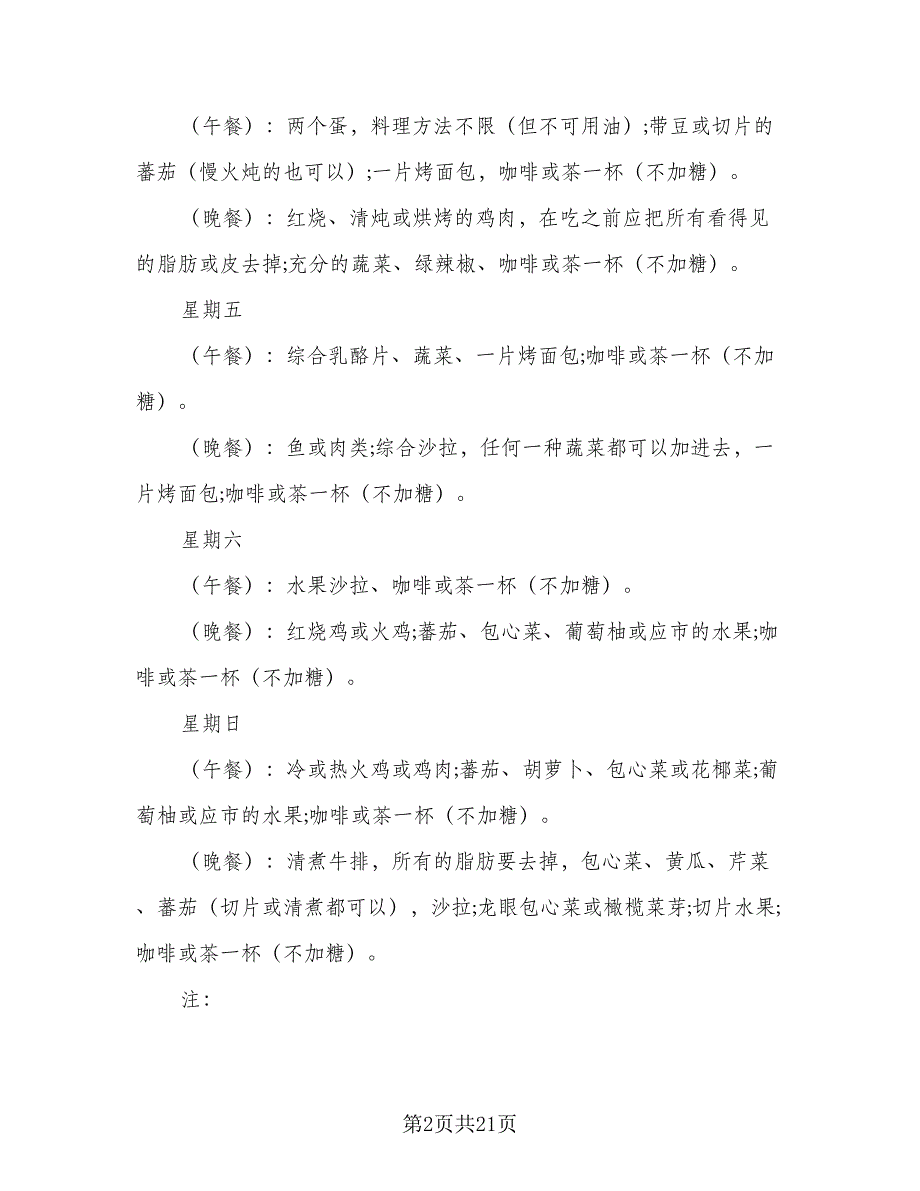 （午餐）：两个蛋，料理方法不限（但不可用油）;带豆或切片的蕃茄（慢火炖的也可以）;一片烤面包，咖啡或茶一杯（不加糖）。

（晚餐）：红烧、清炖或烘烤的鸡肉，在吃之前应把所有看得见的脂肪或皮去掉;充分的蔬菜、绿辣椒、咖啡或茶一杯（不加糖）。

星期五

（午餐）：综合乳酪片、蔬菜、一片烤面包;咖啡或茶一杯（不加糖）。

（晚餐）：鱼或肉类;综合沙拉，任何一种蔬菜都可以加进去，一片烤面包;咖啡或茶一杯（不加糖）。

星期六

（午餐）：水果沙拉、咖啡或茶一杯（不加糖）。

（晚餐）：红烧鸡或火鸡;蕃茄、包心菜、葡萄柚或应市的水果;咖啡或茶一杯（不加糖）。

星期日

（午餐）：冷或热火鸡或鸡肉;蕃茄、胡萝卜、包心菜或花椰菜;葡萄柚或应市的水果;咖啡或茶一杯（不加糖）。

（晚餐）：清煮牛排，所有的脂肪要去掉，包心菜、黄瓜、芹菜、蕃茄（切片或清煮都可以），沙拉;龙眼包心菜或橄榄菜芽;切片水果;咖啡或茶一杯（不加糖）。

注：

第2页共21页